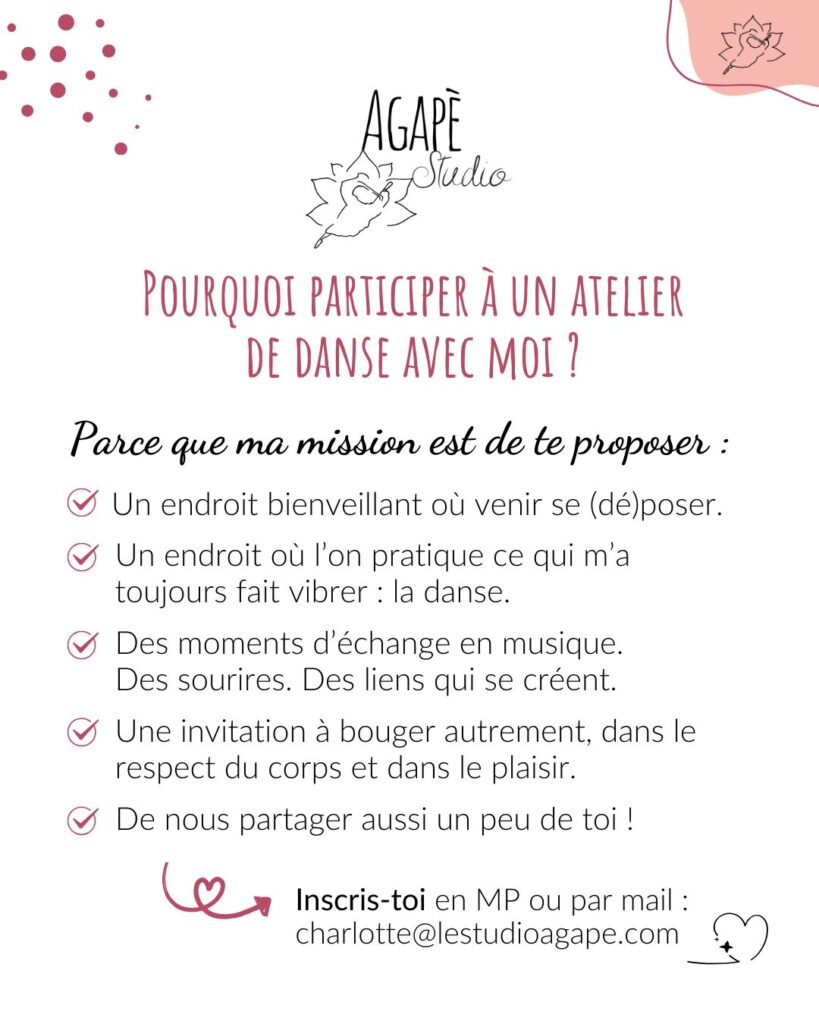 AGAPÈ
Studio

POURQUOI PARTICIPER À UN ATELIER DE DANSE AVEC MOI ?

Parce que ma mission est de te proposer :

Un endroit bienveillant où venir se (dé)poser.

Un endroit où l'on pratique ce qui m'a toujours fait vibrer : la danse.

Des moments d'échange en musique. Des sourires. Des liens qui se créent.

Une invitation à bouger autrement, dans le respect du corps et dans le plaisir.

De nous partager aussi un peu de toi !

Inscris-toi en MP ou par mail : charlotte@lestudioagape.com